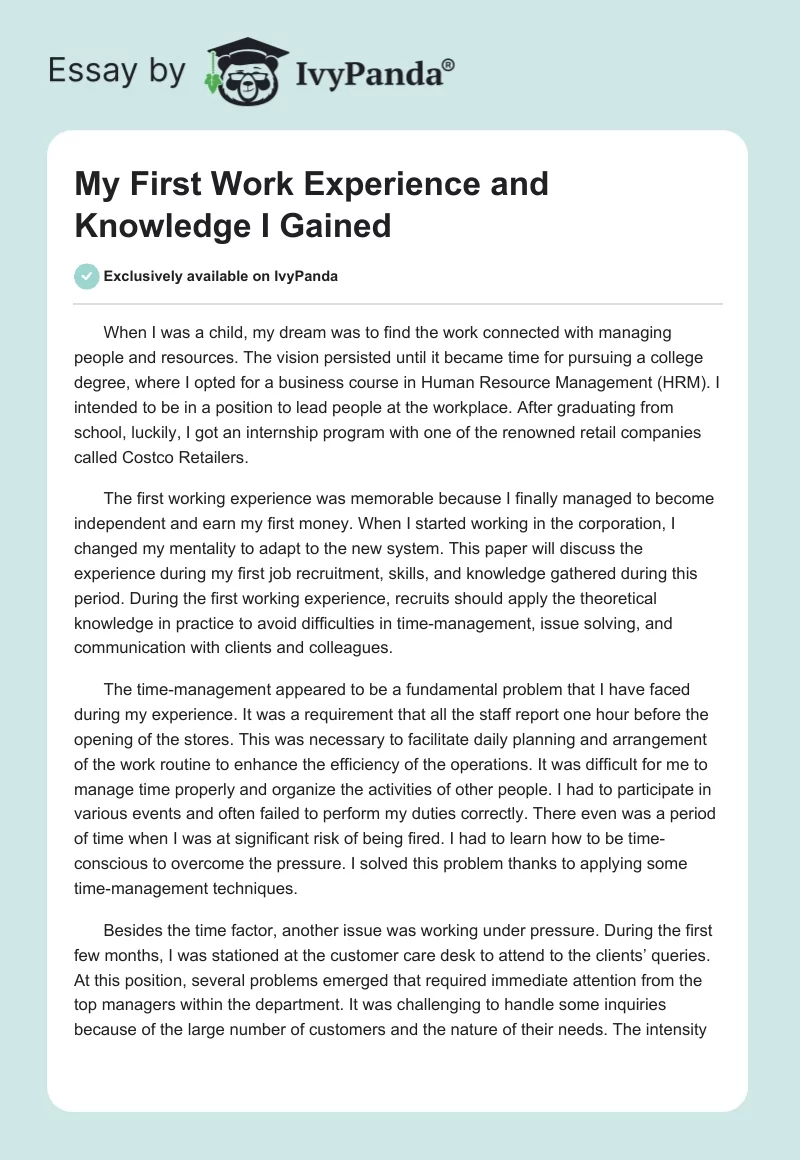 Essay by IvyPanda®

My First Work Experience and Knowledge I Gained

Exclusively available on IvyPanda

When I was a child, my dream was to find the work connected with managing people and resources. The vision persisted until it became time for pursuing a college degree, where I opted for a business course in Human Resource Management (HRM). I intended to be in a position to lead people at the workplace. After graduating from school, luckily, I got an internship program with one of the renowned retail companies called Costco Retailers.

The first working experience was memorable because I finally managed to become independent and earn my first money. When I started working in the corporation, I changed my mentality to adapt to the new system. This paper will discuss the experience during my first job recruitment, skills, and knowledge gathered during this period. During the first working experience, recruits should apply the theoretical knowledge in practice to avoid difficulties in time-management, issue solving, and communication with clients and colleagues.

The time-management appeared to be a fundamental problem that I have faced during my experience. It was a requirement that all the staff report one hour before the opening of the stores. This was necessary to facilitate daily planning and arrangement of the work routine to enhance the efficiency of the operations. It was difficult for me to manage time properly and organize the activities of other people. I had to participate in various events and often failed to perform my duties correctly. There even was a period of time when I was at significant risk of being fired. I had to learn how to be time-conscious to overcome the pressure. I solved this problem thanks to applying some time-management techniques.

Besides the time factor, another issue was working under pressure. During the first few months, I was stationed at the customer care desk to attend to the clients' queries. At this position, several problems emerged that required immediate attention from the top managers within the department. It was challenging to handle some inquiries because of the large number of customers and the nature of their needs. The intensity